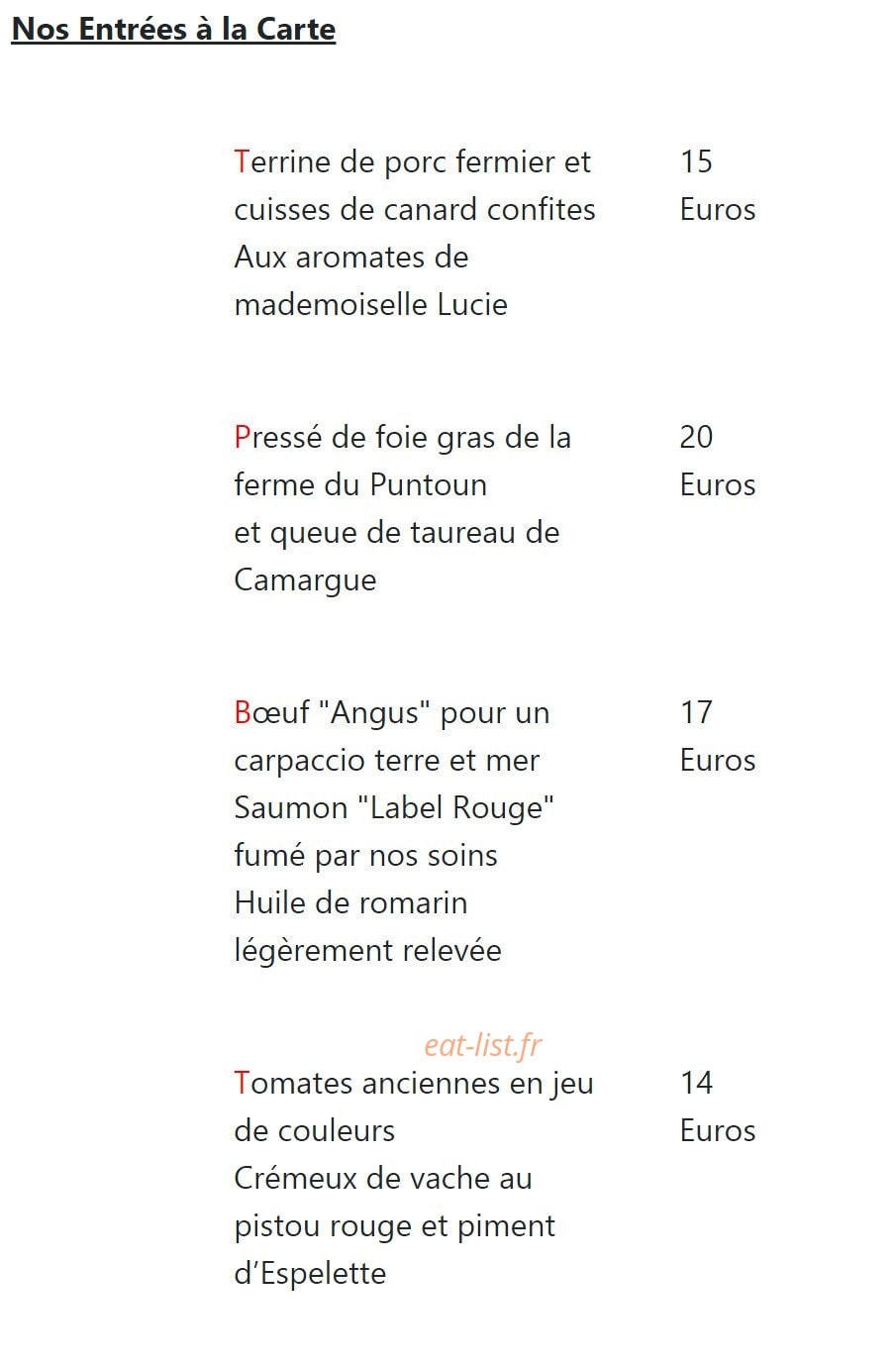 Nos Entrées à la Carte

Terrine de porc fermier et cuisses de canard confites
Aux aromates de mademoiselle Lucie

15 Euros

Pressé de foie gras de la ferme du Puntoun
et queue de taureau de Camargue

20 Euros

Bœuf "Angus" pour un carpaccio terre et mer
Saumon "Label Rouge" fumé par nos soins
Huile de romarin légèrement relevée

17 Euros

Tomates anciennes en jeu de couleurs
Crémeux de vache au pistou rouge et piment d'Espelette

14 Euros

eat-list.fr